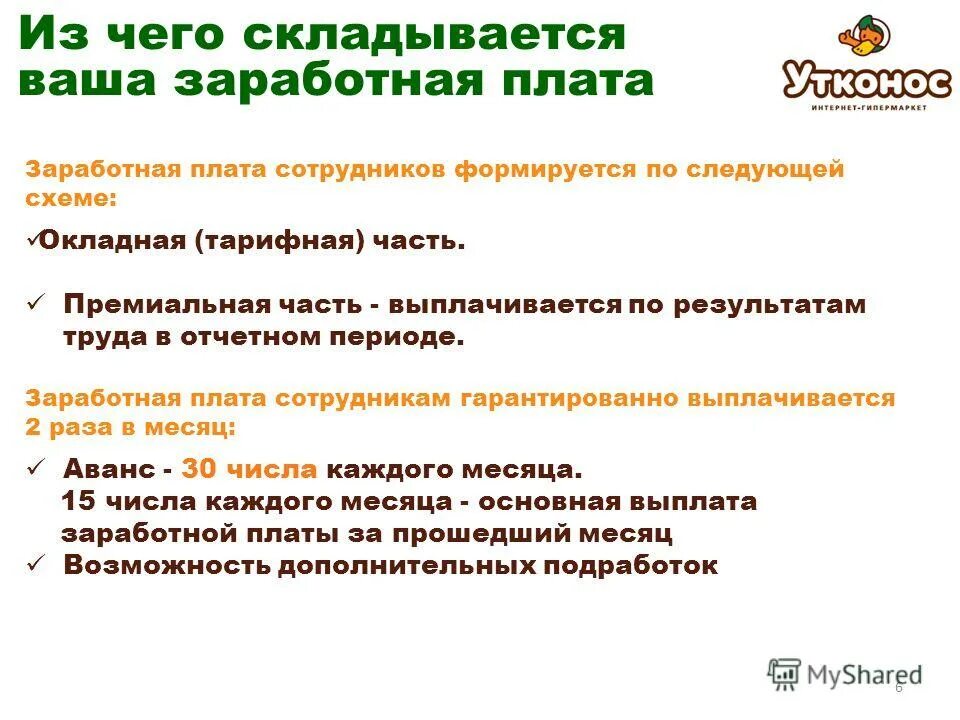 Из чего складывается ваша заработная плата

Утконос
ИНТЕРНЕТ-ГИПЕРМАРКЕТ

Заработная плата сотрудников формируется по следующей схеме:

✓Окладная (тарифная) часть.

✓ Премиальная часть - выплачивается по результатам труда в отчетном периоде.

Заработная плата сотрудникам гарантированно выплачивается 2 раза в месяц:

✓ Аванс - 30 числа каждого месяца.
15 числа каждого месяца - основная выплата заработной платы за прошедший месяц
✓ Возможность дополнительных подработок

MyShared
6